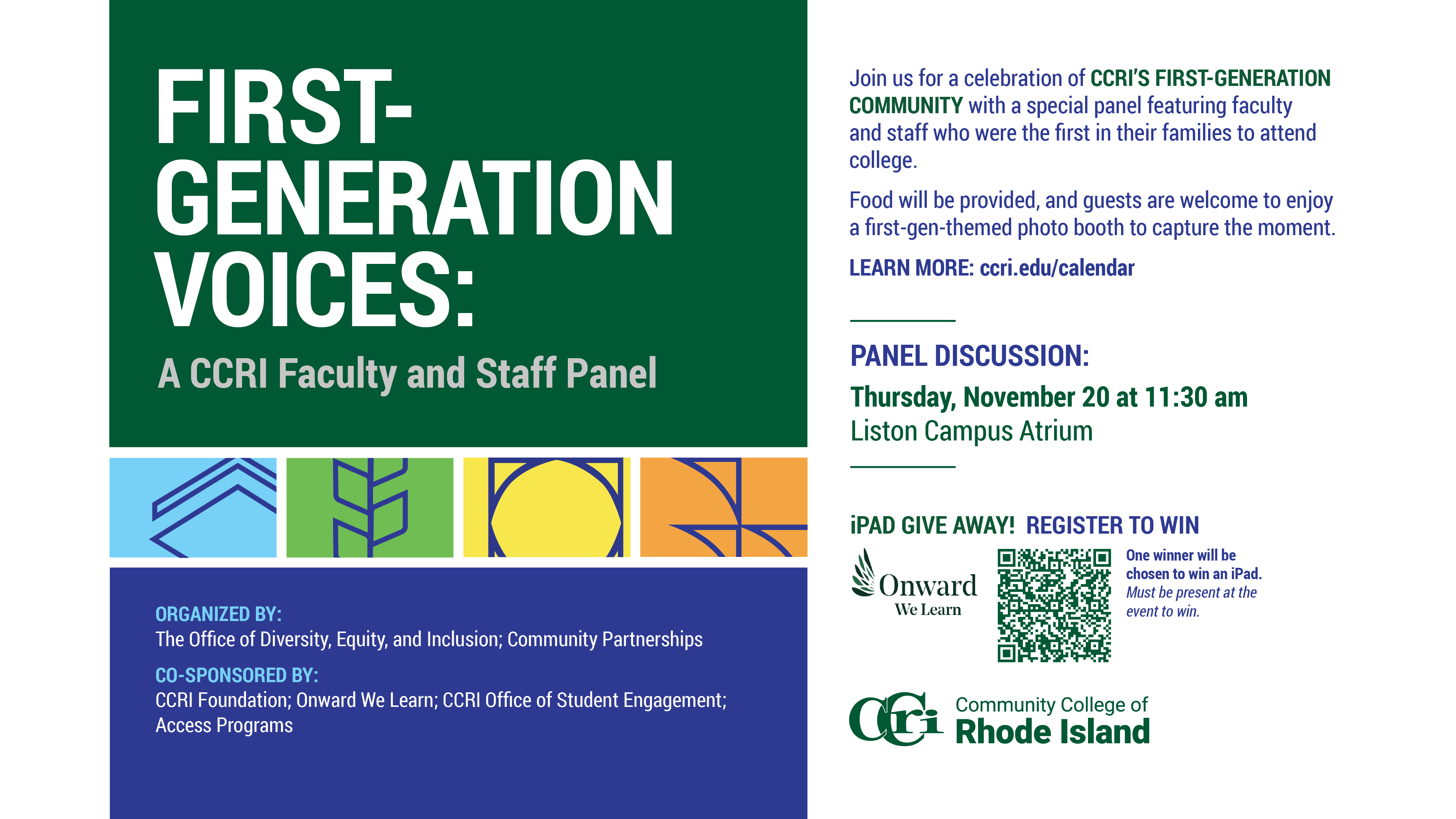 FIRST-GENERATION VOICES:

A CCRI Faculty and Staff Panel

ORGANIZED BY:
The Office of Diversity, Equity, and Inclusion; Community Partnerships

CO-SPONSORED BY:
CCRI Foundation; Onward We Learn; CCRI Office of Student Engagement; Access Programs

Join us for a celebration of CCRI'S FIRST-GENERATION COMMUNITY with a special panel featuring faculty and staff who were the first in their families to attend college.

Food will be provided, and guests are welcome to enjoy a first-gen-themed photo booth to capture the moment.

LEARN MORE: ccri.edu/calendar

PANEL DISCUSSION:
Thursday, November 20 at 11:30 am
Liston Campus Atrium

iPAD GIVE AWAY! REGISTER TO WIN

Onward
We Learn

One winner will be chosen to win an iPad. Must be present at the event to win.

CCRI
Community College of
Rhode Island